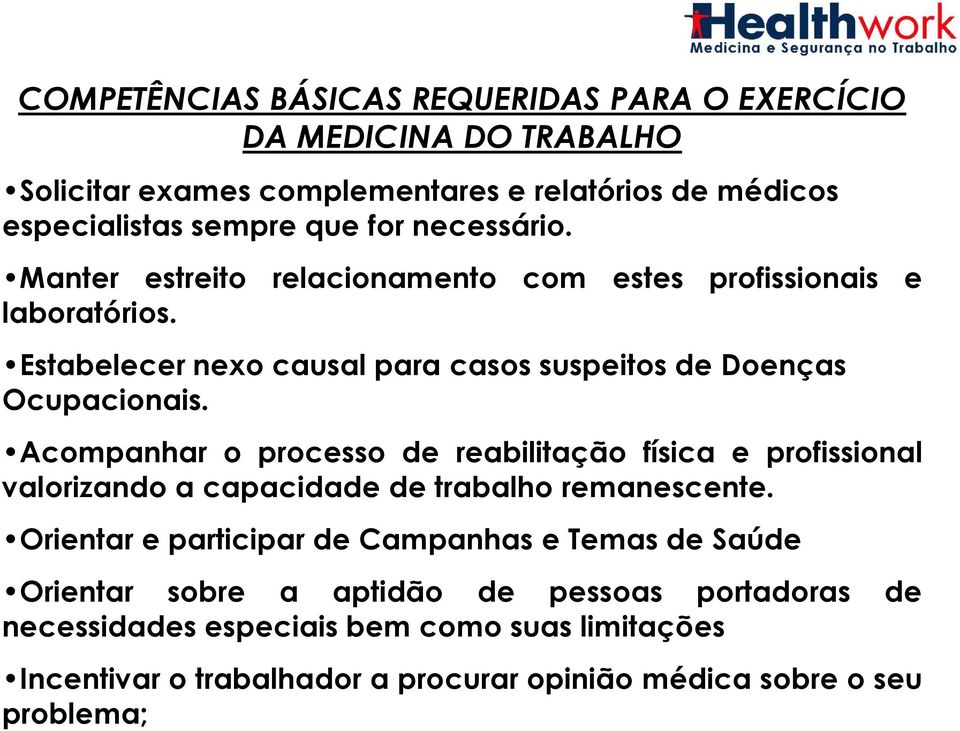 Healthwork
Medicina e Segurança no Trabalho

COMPETÊNCIAS BÁSICAS REQUERIDAS PARA O EXERCÍCIO DA MEDICINA DO TRABALHO

•Solicitar exames complementares e relatórios de médicos especialistas sempre que for necessário.

•Manter estreito relacionamento com estes profissionais e laboratórios.

•Estabelecer nexo causal para casos suspeitos de Doenças Ocupacionais.

•Acompanhar o processo de reabilitação física e profissional valorizando a capacidade de trabalho remanescente.

•Orientar e participar de Campanhas e Temas de Saúde

•Orientar sobre a aptidão de pessoas portadoras de necessidades especiais bem como suas limitações

•Incentivar o trabalhador a procurar opinião médica sobre o seu problema;